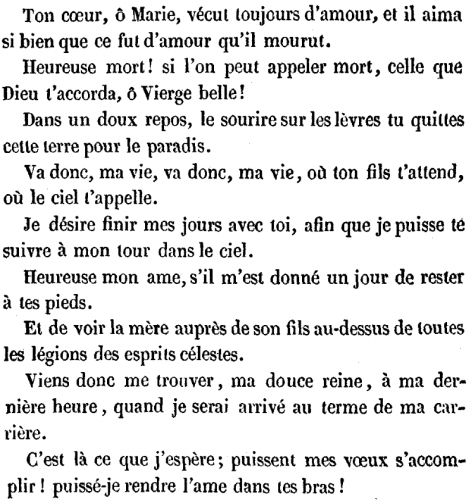 Ton cœur, ô Marie, vécut toujours d'amour, et il aima si bien que ce fut d'amour qu'il mourut.

Heureuse mort! si l'on peut appeler mort, celle que Dieu t'accorda, ô Vierge belle!

Dans un doux repos, le sourire sur les lèvres tu quittes cette terre pour le paradis.

Va donc, ma vie, va donc, ma vie, où ton fils t'attend, où le ciel t'appelle.

Je désire finir mes jours avec toi, afin que je puisse te suivre à mon tour dans le ciel.

Heureuse mon ame, s'il m'est donné un jour de rester à tes pieds.

Et de voir la mère auprès de son fils au-dessus de toutes les légions des esprits célestes.

Viens donc me trouver, ma douce reine, à ma dernière heure, quand je serai arrivé au terme de ma carrière.

C'est là ce que j'espère; puissent mes vœux s'accomplir! puissé-je rendre l'ame dans tes bras!